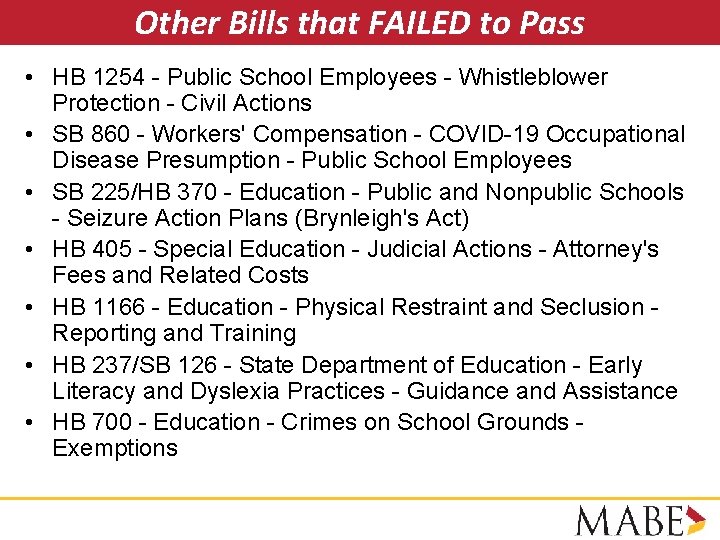 Other Bills that FAILED to Pass

• HB 1254 - Public School Employees - Whistleblower Protection - Civil Actions
• SB 860 - Workers' Compensation - COVID-19 Occupational Disease Presumption - Public School Employees
• SB 225/HB 370 - Education - Public and Nonpublic Schools - Seizure Action Plans (Brynleigh's Act)
• HB 405 - Special Education - Judicial Actions - Attorney's Fees and Related Costs
• HB 1166 - Education - Physical Restraint and Seclusion - Reporting and Training
• HB 237/SB 126 - State Department of Education - Early Literacy and Dyslexia Practices - Guidance and Assistance
• HB 700 - Education - Crimes on School Grounds - Exemptions

MABE